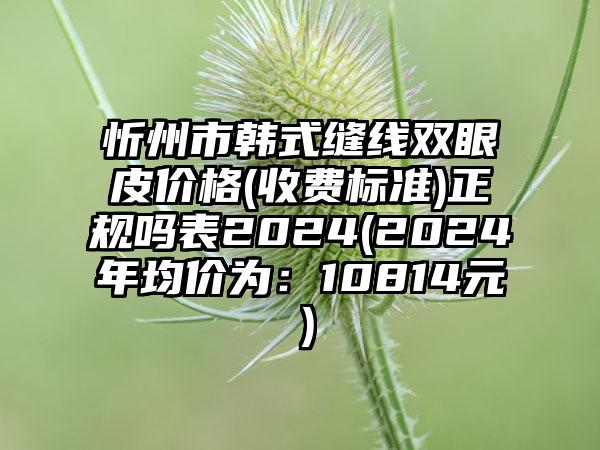 忻州市韩式缝线双眼皮价格(收费标准)正规吗表2024(2024年均价为：10814元)